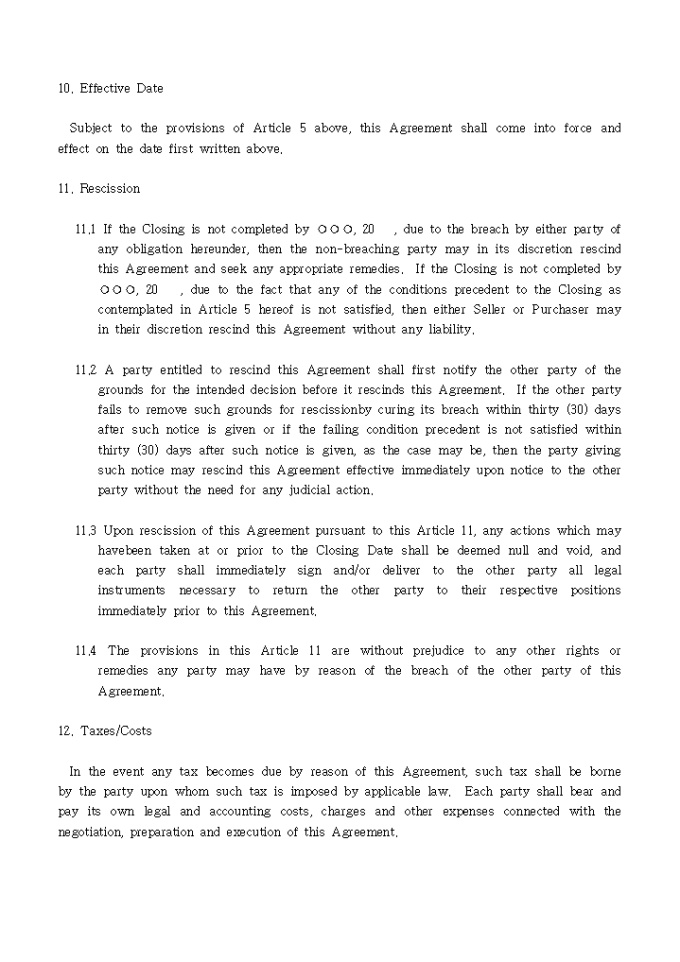 10. Effective Date

Subject to the provisions of Article 5 above, this Agreement shall come into force and effect on the date first written above.

11. Rescission

11.1 If the Closing is not completed by ○○○, 20 , due to the breach by either party of any obligation hereunder, then the non-breaching party may in its discretion rescind this Agreement and seek any appropriate remedies. If the Closing is not completed by ○○○, 20 , due to the fact that any of the conditions precedent to the Closing as contemplated in Article 5 hereof is not satisfied, then either Seller or Purchaser may in their discretion rescind this Agreement without any liability.

11.2 A party entitled to rescind this Agreement shall first notify the other party of the grounds for the intended decision before it rescinds this Agreement. If the other party fails to remove such grounds for rescissionby curing its breach within thirty (30) days after such notice is given or if the failing condition precedent is not satisfied within thirty (30) days after such notice is given, as the case may be, then the party giving such notice may rescind this Agreement effective immediately upon notice to the other party without the need for any judicial action.

11.3 Upon rescission of this Agreement pursuant to this Article 11, any actions which may havebeen taken at or prior to the Closing Date shall be deemed null and void, and each party shall immediately sign and/or deliver to the other party all legal instruments necessary to return the other party to their respective positions immediately prior to this Agreement.

11.4 The provisions in this Article 11 are without prejudice to any other rights or remedies any party may have by reason of the breach of the other party of this Agreement.

12. Taxes/Costs

In the event any tax becomes due by reason of this Agreement, such tax shall be borne by the party upon whom such tax is imposed by applicable law. Each party shall bear and pay its own legal and accounting costs, charges and other expenses connected with the negotiation, preparation and execution of this Agreement.